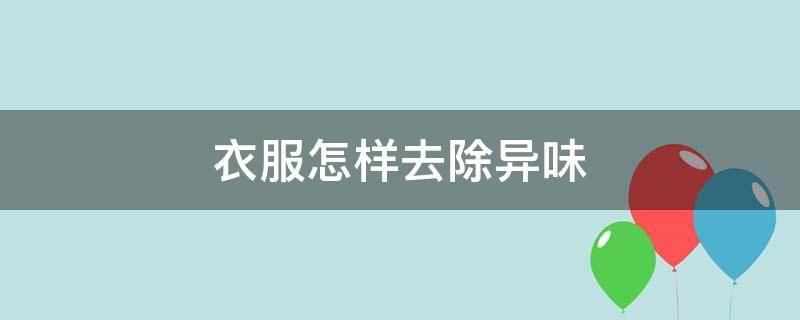 衣服怎样去除异味